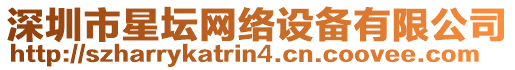 深圳市星坛网络设备有限公司
http://szharrykatrin4.cn.coovee.com